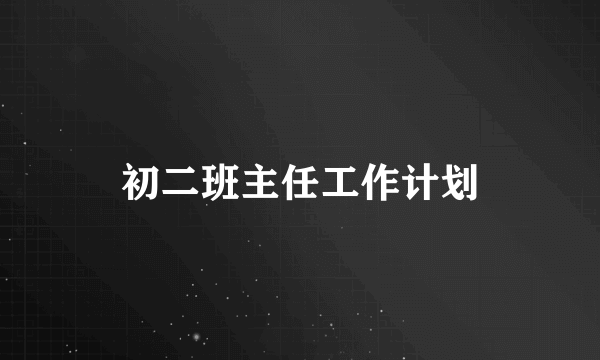 初二班主任工作计划